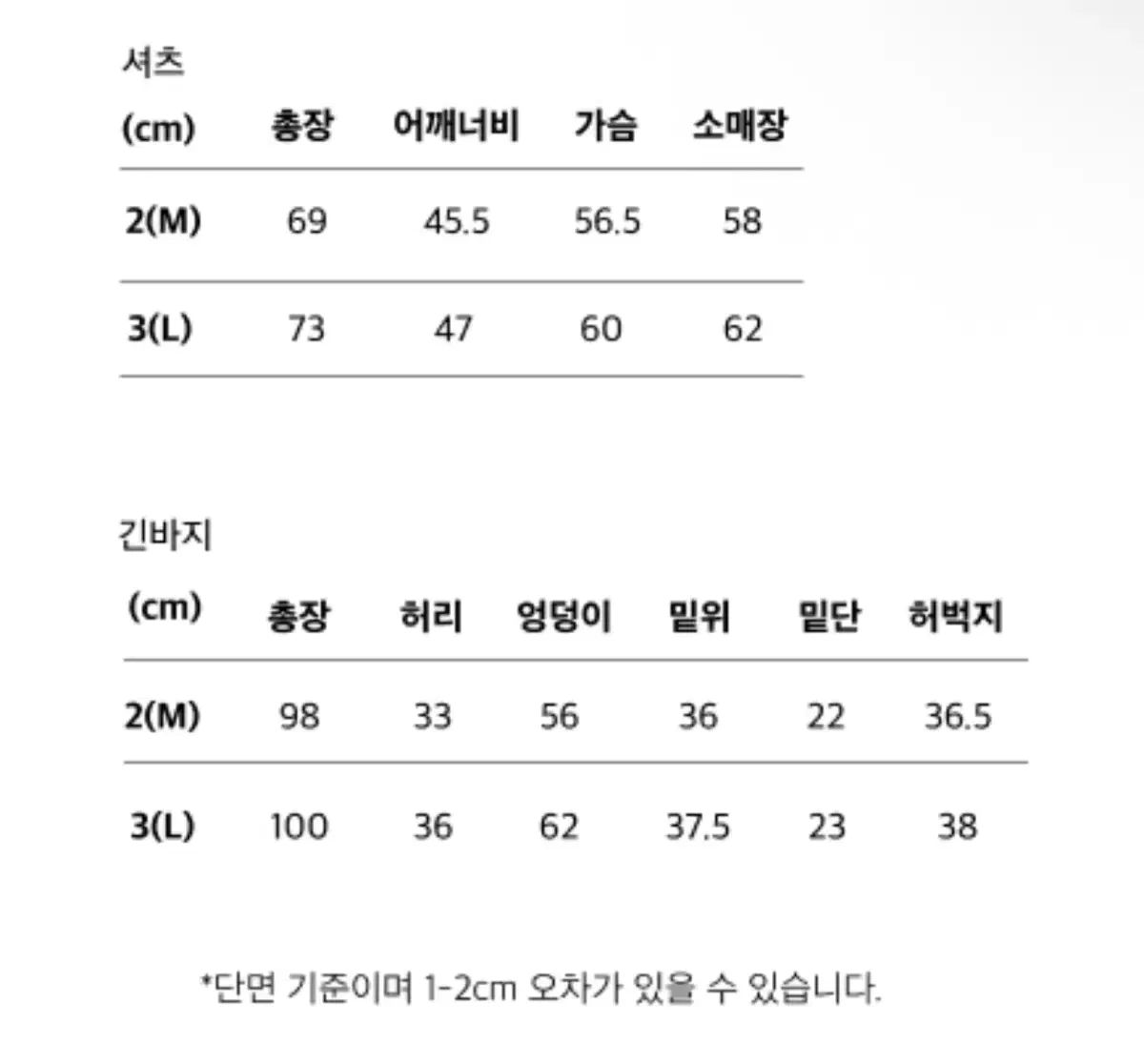 셔츠

| (cm) | 총장 | 어깨너비 | 가슴 | 소매장 |
|---|---|---|---|---|
| 2(M) | 69 | 45.5 | 56.5 | 58 |
| 3(L) | 73 | 47 | 60 | 62 |

긴바지

| (cm) | 총장 | 허리 | 엉덩이 | 밑위 | 밑단 | 허벅지 |
|---|---|---|---|---|---|---|
| 2(M) | 98 | 33 | 56 | 36 | 22 | 36.5 |
| 3(L) | 100 | 36 | 62 | 37.5 | 23 | 38 |

*단면 기준이며 1-2cm 오차가 있을 수 있습니다.